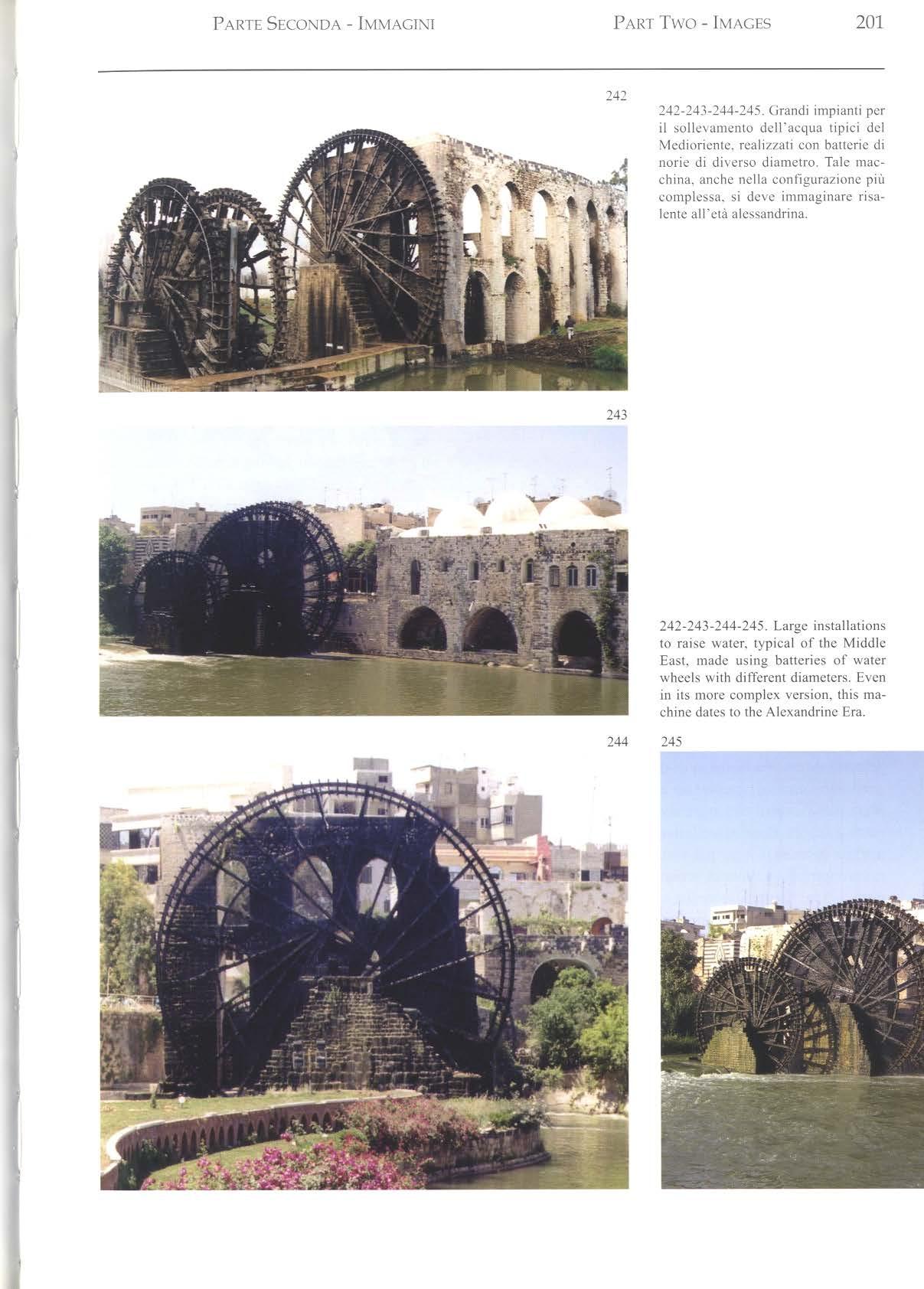 PARTE SECONDA - IMMAGINI PART TWO - IMAGES 201

242

242-243-244-245. Grandi impianti per il sollevamento dell'acqua tipici del Medioriente, realizzati con batterie di norie di diverso diametro. Tale macchina, anche nella configurazione più complessa, si deve immaginare risalente all'età alessandrina.

243

242-243-244-245. Large installations to raise water, typical of the Middle East, made using batteries of water wheels with different diameters. Even in its more complex version, this machine dates to the Alexandrine Era.

244

245